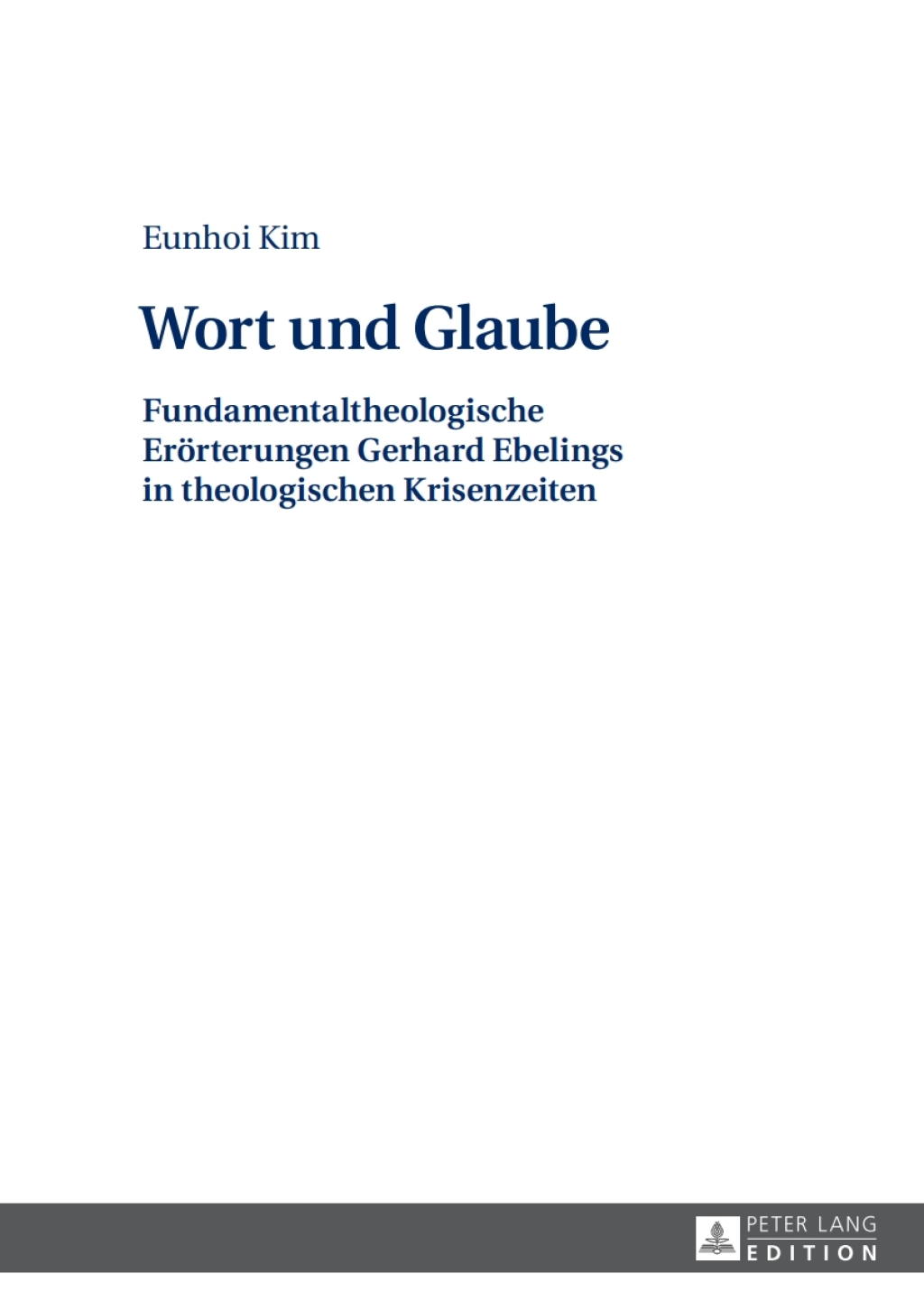 Eunhoi Kim

Wort und Glaube

Fundamentaltheologische Erörterungen Gerhard Ebelings in theologischen Krisenzeiten

PETER LANG
EDITION